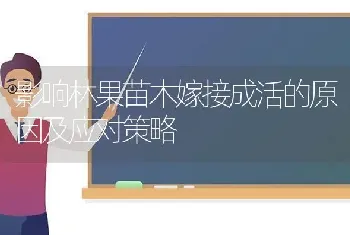 影响林果苗木嫁接成活的原因及应对策略